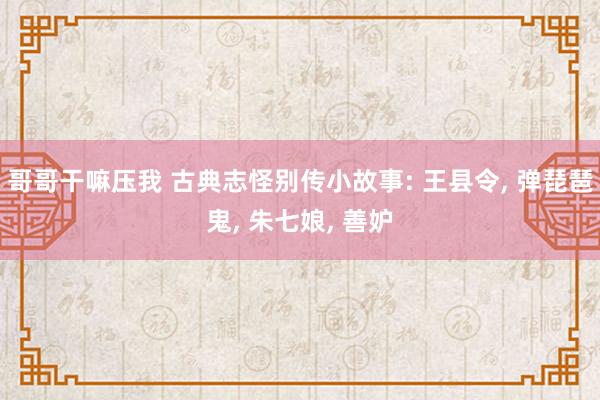 哥哥干嘛压我 古典志怪别传小故事: 王县令, 弹琵琶鬼, 朱七娘, 善妒